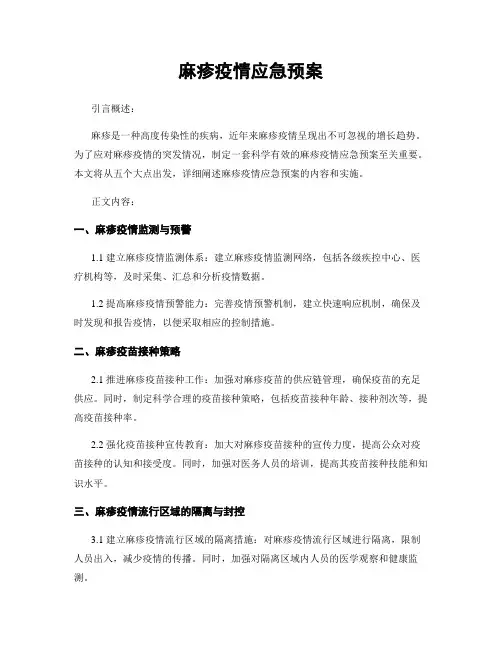 麻疹疫情应急预案

引言概述：

麻疹是一种高度传染性的疾病，近年来麻疹疫情呈现出不可忽视的增长趋势。为了应对麻疹疫情的突发情况，制定一套科学有效的麻疹疫情应急预案至关重要。本文将从五个大点出发，详细阐述麻疹疫情应急预案的内容和实施。

正文内容：

一、麻疹疫情监测与预警

1.1 建立麻疹疫情监测体系：建立麻疹疫情监测网络，包括各级疾控中心、医疗机构等，及时采集、汇总和分析疫情数据。

1.2 提高麻疹疫情预警能力：完善疫情预警机制，建立快速响应机制，确保及时发现和报告疫情，以便采取相应的控制措施。

二、麻疹疫苗接种策略

2.1 推进麻疹疫苗接种工作：加强对麻疹疫苗的供应链管理，确保疫苗的充足供应。同时，制定科学合理的疫苗接种策略，包括疫苗接种年龄、接种剂次等，提高疫苗接种率。

2.2 强化疫苗接种宣传教育：加大对麻疹疫苗接种的宣传力度，提高公众对疫苗接种的认知和接受度。同时，加强对医务人员的培训，提高其疫苗接种技能和知识水平。

三、麻疹疫情流行区域的隔离与封控

3.1 建立麻疹疫情流行区域的隔离措施：对麻疹疫情流行区域进行隔离，限制人员出入，减少疫情的传播。同时，加强对隔离区域内人员的医学观察和健康监测。